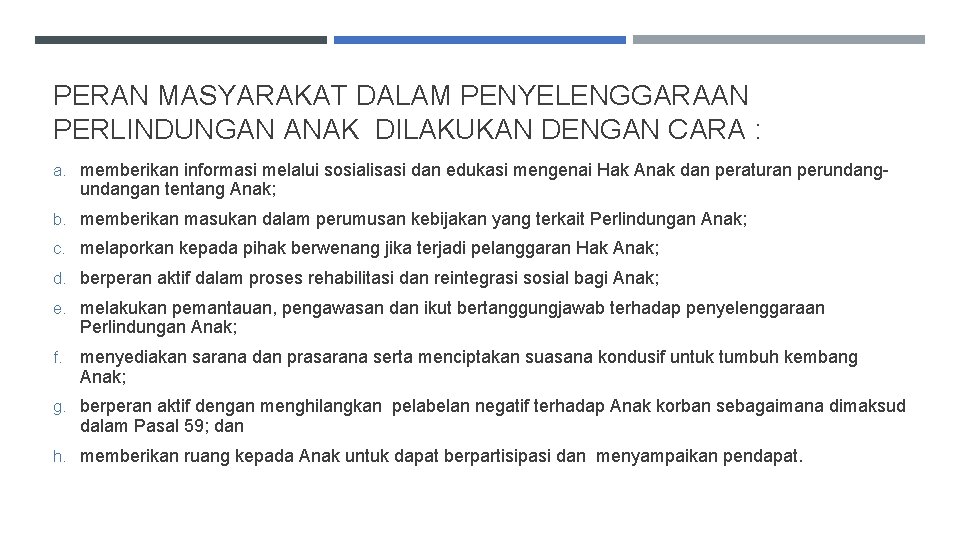 PERAN MASYARAKAT DALAM PENYELENGGARAAN PERLINDUNGAN ANAK DILAKUKAN DENGAN CARA :

a. memberikan informasi melalui sosialisasi dan edukasi mengenai Hak Anak dan peraturan perundang-undangan tentang Anak;

b. memberikan masukan dalam perumusan kebijakan yang terkait Perlindungan Anak;

c. melaporkan kepada pihak berwenang jika terjadi pelanggaran Hak Anak;

d. berperan aktif dalam proses rehabilitasi dan reintegrasi sosial bagi Anak;

e. melakukan pemantauan, pengawasan dan ikut bertanggungjawab terhadap penyelenggaraan Perlindungan Anak;

f. menyediakan sarana dan prasarana serta menciptakan suasana kondusif untuk tumbuh kembang Anak;

g. berperan aktif dengan menghilangkan pelabelan negatif terhadap Anak korban sebagaimana dimaksud dalam Pasal 59; dan

h. memberikan ruang kepada Anak untuk dapat berpartisipasi dan menyampaikan pendapat.